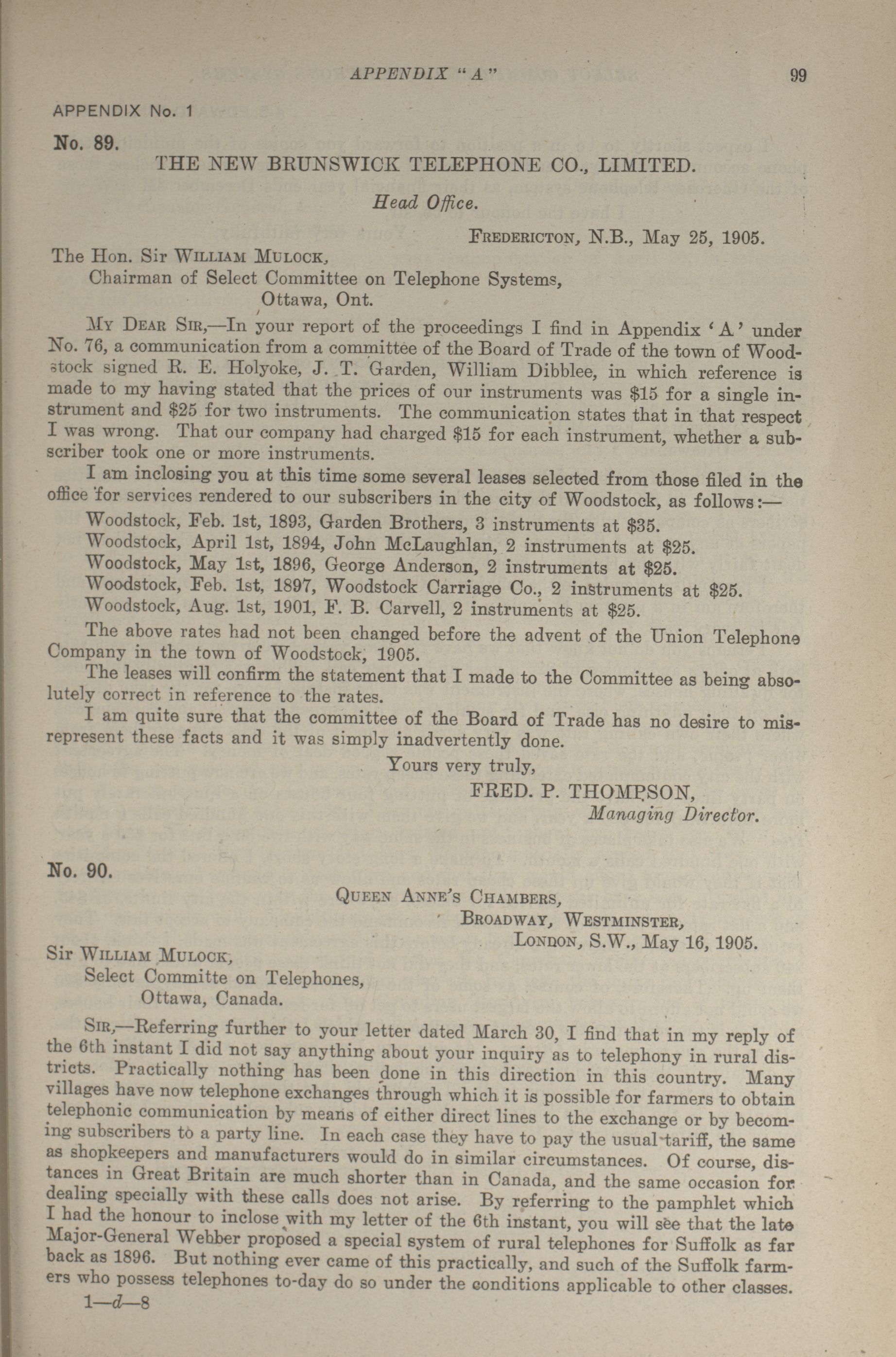 APPENDIX "A" 99

APPENDIX No. 1

No. 89.

THE NEW BRUNSWICK TELEPHONE CO., LIMITED.

Head Office.

FREDERICTON, N.B., May 25, 1905.

The Hon. Sir WILLIAM MULOCK,
Chairman of Select Committee on Telephone Systems,
Ottawa, Ont.

MY DEAR SIR,—In your report of the proceedings I find in Appendix 'A' under No. 76, a communication from a committee of the Board of Trade of the town of Woodstock signed R. E. Holyoke, J. T. Garden, William Dibblee, in which reference is made to my having stated that the prices of our instruments was $15 for a single instrument and $25 for two instruments. The communication states that in that respect I was wrong. That our company had charged $15 for each instrument, whether a subscriber took one or more instruments.

I am inclosing you at this time some several leases selected from those filed in the office for services rendered to our subscribers in the city of Woodstock, as follows:—

Woodstock, Feb. 1st, 1893, Garden Brothers, 3 instruments at $35.
Woodstock, April 1st, 1894, John McLaughlan, 2 instruments at $25.
Woodstock, May 1st, 1896, George Anderson, 2 instruments at $25.
Woodstock, Feb. 1st, 1897, Woodstock Carriage Co., 2 instruments at $25.
Woodstock, Aug. 1st, 1901, F. B. Carvell, 2 instruments at $25.

The above rates had not been changed before the advent of the Union Telephone Company in the town of Woodstock, 1905.

The leases will confirm the statement that I made to the Committee as being absolutely correct in reference to the rates.

I am quite sure that the committee of the Board of Trade has no desire to misrepresent these facts and it was simply inadvertently done.

Yours very truly,
FRED. P. THOMPSON,
Managing Director.

No. 90.

QUEEN ANNE'S CHAMBERS,
BROADWAY, WESTMINSTER,
LONDON, S.W., May 16, 1905.

Sir WILLIAM MULOCK,
Select Committe on Telephones,
Ottawa, Canada.

SIR,—Referring further to your letter dated March 30, I find that in my reply of the 6th instant I did not say anything about your inquiry as to telephony in rural districts. Practically nothing has been done in this direction in this country. Many villages have now telephone exchanges through which it is possible for farmers to obtain telephonic communication by means of either direct lines to the exchange or by becoming subscribers to a party line. In each case they have to pay the usual tariff, the same as shopkeepers and manufacturers would do in similar circumstances. Of course, distances in Great Britain are much shorter than in Canada, and the same occasion for dealing specially with these calls does not arise. By referring to the pamphlet which I had the honour to inclose with my letter of the 6th instant, you will see that the late Major-General Webber proposed a special system of rural telephones for Suffolk as far back as 1896. But nothing ever came of this practically, and such of the Suffolk farmers who possess telephones to-day do so under the conditions applicable to other classes.

1—d—8